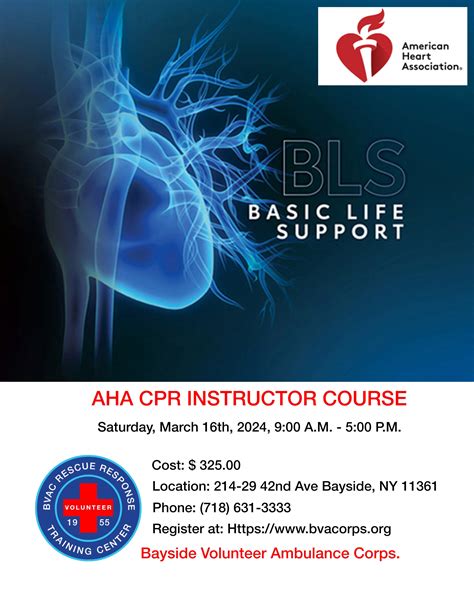 American Heart Association®

BLS
BASIC LIFE SUPPORT

AHA CPR INSTRUCTOR COURSE

Saturday, March 16th, 2024, 9:00 A.M. - 5:00 P.M.

BVAC RESCUE RESPONSE
VOLUNTEER
19 55
TRAINING CENTER

Cost: $ 325.00
Location: 214-29 42nd Ave Bayside, NY 11361
Phone: (718) 631-3333
Register at: Https://www.bvacorps.org

Bayside Volunteer Ambulance Corps.